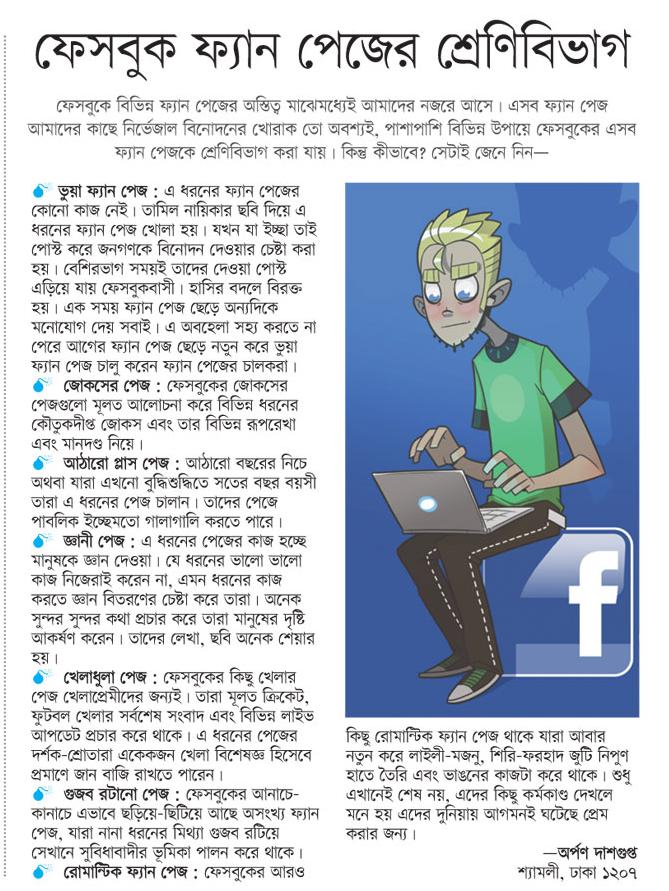 ফেসবুক ফ্যান পেজের শ্রেণিবিভাগ

ফেসবুকে বিভিন্ন ফ্যান পেজের অস্তিত্ব মাঝেমধ্যেই আমাদের নজরে আসে। এসব ফ্যান পেজ আমাদের কাছে নির্ভেজাল বিনোদনের খোরাক তো অবশ্যই, পাশাপাশি বিভিন্ন উপায়ে ফেসবুকের এসব ফ্যান পেজকে শ্রেণিবিভাগ করা যায়। কিন্তু কীভাবে? সেটাই জেনে নিন—

ভুয়া ফ্যান পেজ : এ ধরনের ফ্যান পেজের কোনো কাজ নেই। তামিল নায়িকার ছবি দিয়ে এ ধরনের ফ্যান পেজ খোলা হয়। যখন যা ইচ্ছা তাই পোস্ট করে জনগণকে বিনোদন দেওয়ার চেষ্টা করা হয়। বেশিরভাগ সময়ই তাদের দেওয়া পোস্ট এড়িয়ে যায় ফেসবুকবাসী। হাসির বদলে বিরক্ত হয়। এক সময় ফ্যান পেজ ছেড়ে অন্যদিকে মনোযোগ দেয় সবাই। এ অবহেলা সহ্য করতে না পেরে আগের ফ্যান পেজ ছেড়ে নতুন করে ভুয়া ফ্যান পেজ চালু করেন ফ্যান পেজের চালকরা।

জোকসের পেজ : ফেসবুকের জোকসের পেজগুলো মূলত আলোচনা করে বিভিন্ন ধরনের কৌতুকদীপ্ত জোকস এবং তার বিভিন্ন রূপরেখা এবং মানদণ্ড নিয়ে।

আঠারো প্লাস পেজ : আঠারো বছরের নিচে অথবা যারা এখনো বুদ্ধিশুদ্ধিতে সতের বছর বয়সী তারা এ ধরনের পেজ চালান। তাদের পেজে পাবলিক ইচ্ছেমতো গালাগালি করতে পারে।

জ্ঞানী পেজ : এ ধরনের পেজের কাজ হচ্ছে মানুষকে জ্ঞান দেওয়া। যে ধরনের ভালো ভালো কাজ নিজেরাই করেন না, এমন ধরনের কাজ করতে জ্ঞান বিতরণের চেষ্টা করে তারা। অনেক সুন্দর সুন্দর কথা প্রচার করে তারা মানুষের দৃষ্টি আকর্ষণ করেন। তাদের লেখা, ছবি অনেক শেয়ার হয়।

খেলাধুলা পেজ : ফেসবুকের কিছু খেলার পেজ খেলাপ্রেমীদের জন্যই। তারা মূলত ক্রিকেট, ফুটবল খেলার সর্বশেষ সংবাদ এবং বিভিন্ন লাইভ আপডেট প্রচার করে থাকে। এ ধরনের পেজের দর্শক-শ্রোতারা একেকজন খেলা বিশেষজ্ঞ হিসেবে প্রমাণে জান বাজি রাখতে পারেন।

গুজব রটানো পেজ : ফেসবুকের আনাচে-কানাচে এভাবে ছড়িয়ে-ছিটিয়ে আছে অসংখ্য ফ্যান পেজ, যারা নানা ধরনের মিথ্যা গুজব রটিয়ে সেখানে সুবিধাবাদীর ভূমিকা পালন করে থাকে।

রোমান্টিক ফ্যান পেজ : ফেসবুকের আরও কিছু রোমান্টিক ফ্যান পেজ থাকে যারা আবার নতুন করে লাইলী-মজনু, শিরি-ফরহাদ জুটি নিপুণ হাতে তৈরি এবং ভাঙনের কাজটা করে থাকে। শুধু এখানেই শেষ নয়, এদের কিছু কর্মকাণ্ড দেখলে মনে হয় এদের দুনিয়ায় আগমনই ঘটেছে প্রেম করার জন্য।

—অর্পণ দাশগুপ্ত
শ্যামলী, ঢাকা ১২০৭